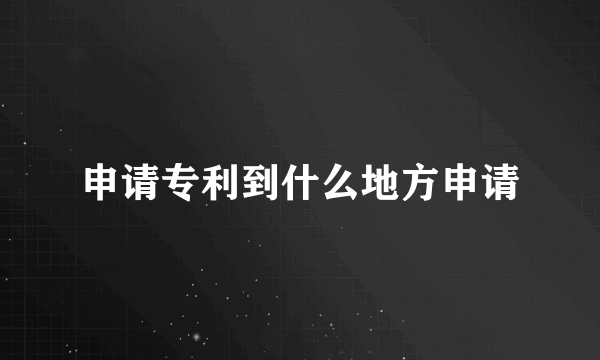 申请专利到什么地方申请